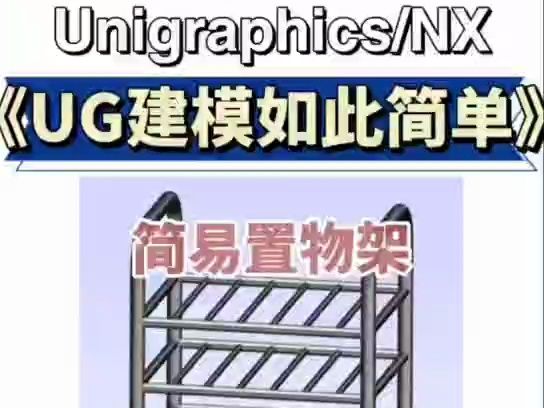 Unigraphics/NX

《UG建模如此简单》

简易置物架